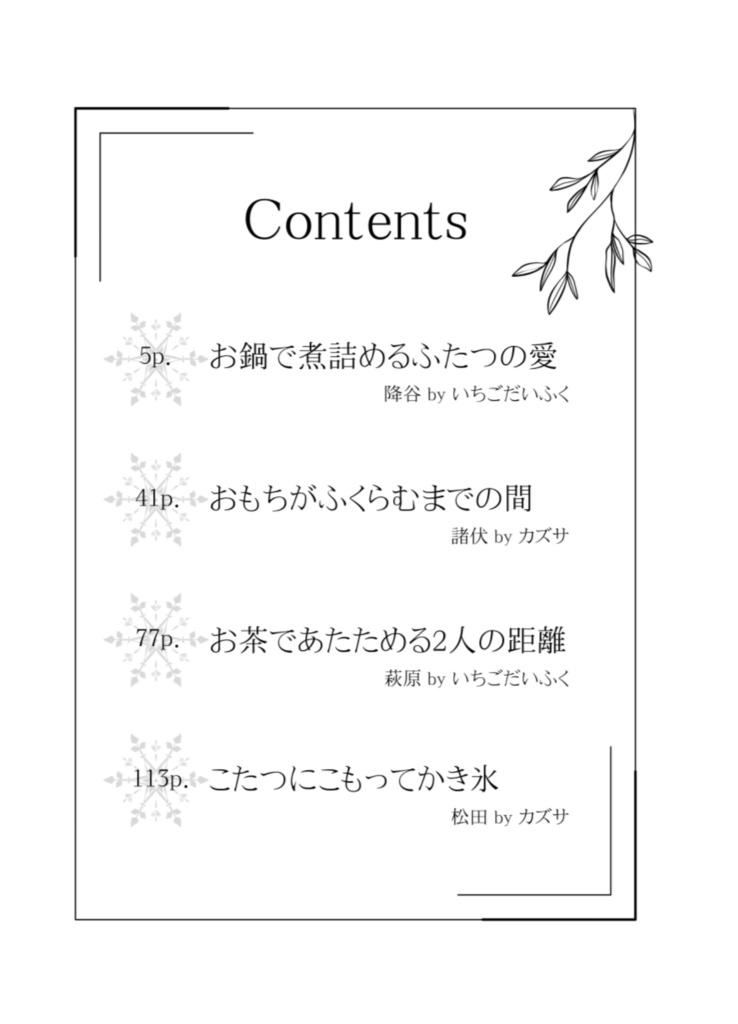 Contents

5p. お鍋で煮詰めるふたつの愛
降谷 by いちごだいふく

41p. おもちがふくらむまでの間
諸伏 by カズサ

77p. お茶であたためる2人の距離
萩原 by いちごだいふく

113p. こたつにこもってかき氷
松田 by カズサ